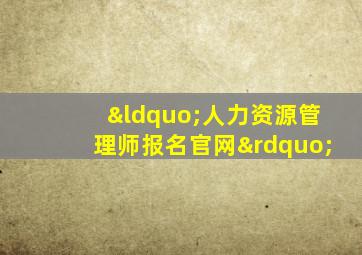 &ldquo;人力资源管理师报名官网&rdquo;